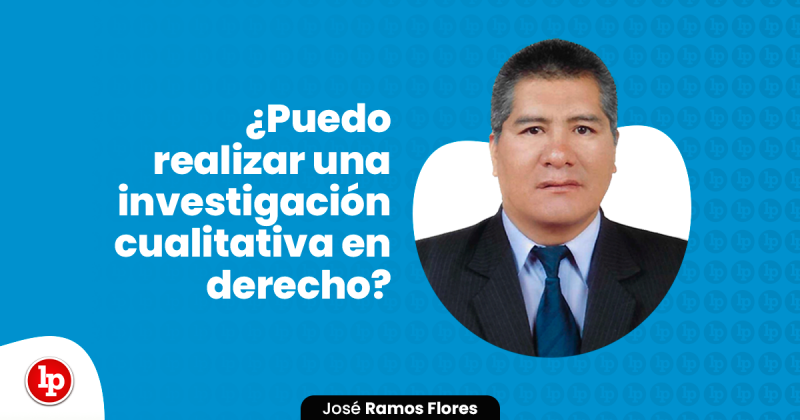 ¿Puedo realizar una investigación cualitativa en derecho?

lp

José Ramos Flores